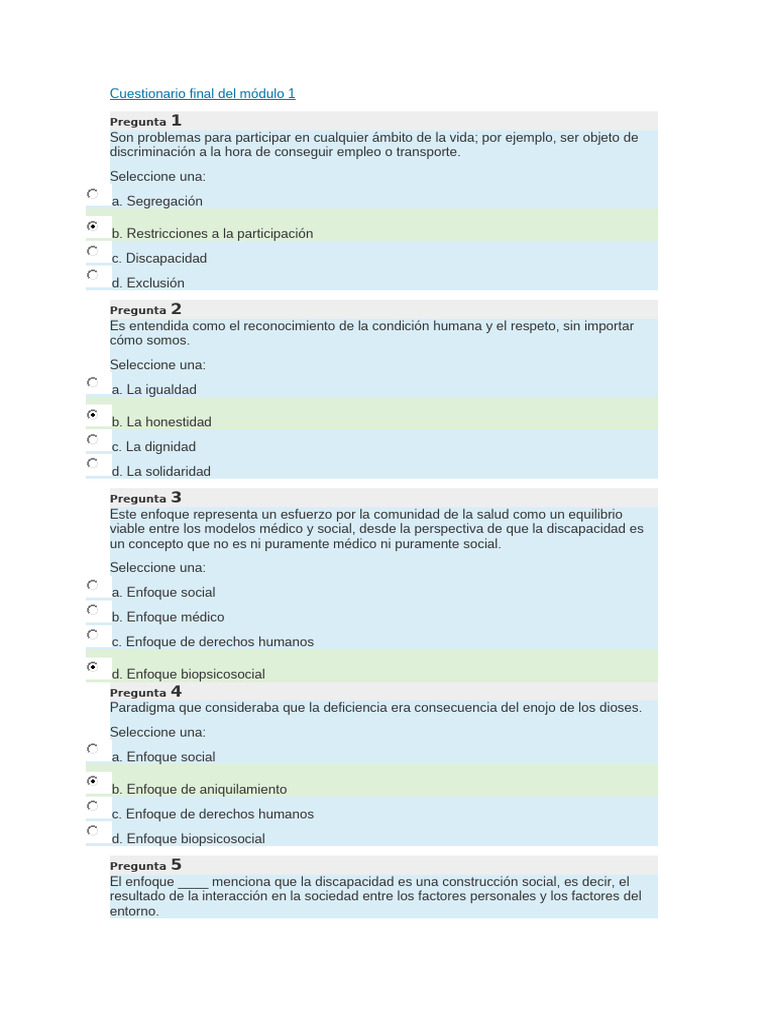 Cuestionario final del módulo 1

Pregunta 1
Son problemas para participar en cualquier ámbito de la vida; por ejemplo, ser objeto de discriminación a la hora de conseguir empleo o transporte.

Seleccione una:
a. Segregación
b. Restricciones a la participación
c. Discapacidad
d. Exclusión

Pregunta 2
Es entendida como el reconocimiento de la condición humana y el respeto, sin importar cómo somos.

Seleccione una:
a. La igualdad
b. La honestidad
c. La dignidad
d. La solidaridad

Pregunta 3
Este enfoque representa un esfuerzo por la comunidad de la salud como un equilibrio viable entre los modelos médico y social, desde la perspectiva de que la discapacidad es un concepto que no es ni puramente médico ni puramente social.

Seleccione una:
a. Enfoque social
b. Enfoque médico
c. Enfoque de derechos humanos
d. Enfoque biopsicosocial

Pregunta 4
Paradigma que consideraba que la deficiencia era consecuencia del enojo de los dioses.

Seleccione una:
a. Enfoque social
b. Enfoque de aniquilamiento
c. Enfoque de derechos humanos
d. Enfoque biopsicosocial

Pregunta 5
El enfoque ____ menciona que la discapacidad es una construcción social, es decir, el resultado de la interacción en la sociedad entre los factores personales y los factores del entorno.